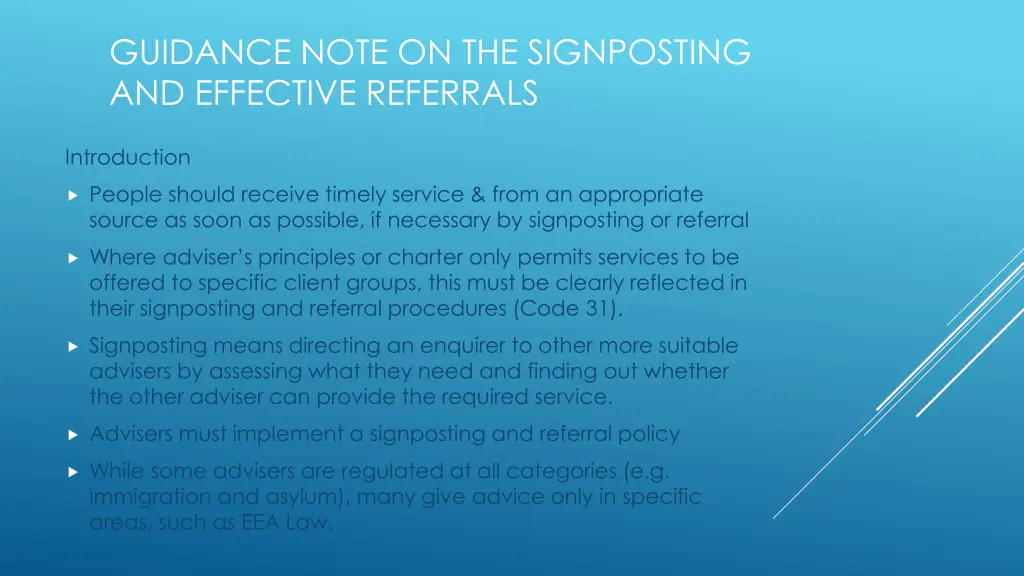 GUIDANCE NOTE ON THE SIGNPOSTING AND EFFECTIVE REFERRALS

Introduction

People should receive timely service & from an appropriate source as soon as possible, if necessary by signposting or referral

Where adviser's principles or charter only permits services to be offered to specific client groups, this must be clearly reflected in their signposting and referral procedures (Code 31).

Signposting means directing an enquirer to other more suitable advisers by assessing what they need and finding out whether the other adviser can provide the required service.

Advisers must implement a signposting and referral policy

While some advisers are regulated at all categories (e.g. immigration and asylum), many give advice only in specific areas, such as EEA Law.